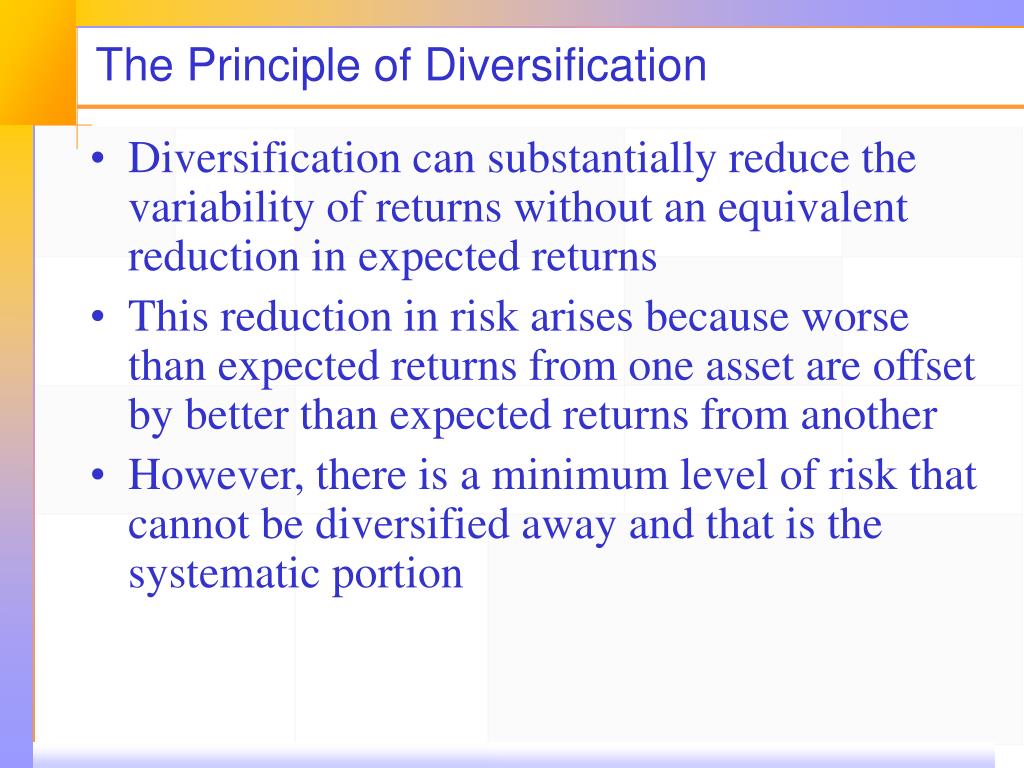 The Principle of Diversification

• Diversification can substantially reduce the variability of returns without an equivalent reduction in expected returns

• This reduction in risk arises because worse than expected returns from one asset are offset by better than expected returns from another

• However, there is a minimum level of risk that cannot be diversified away and that is the systematic portion